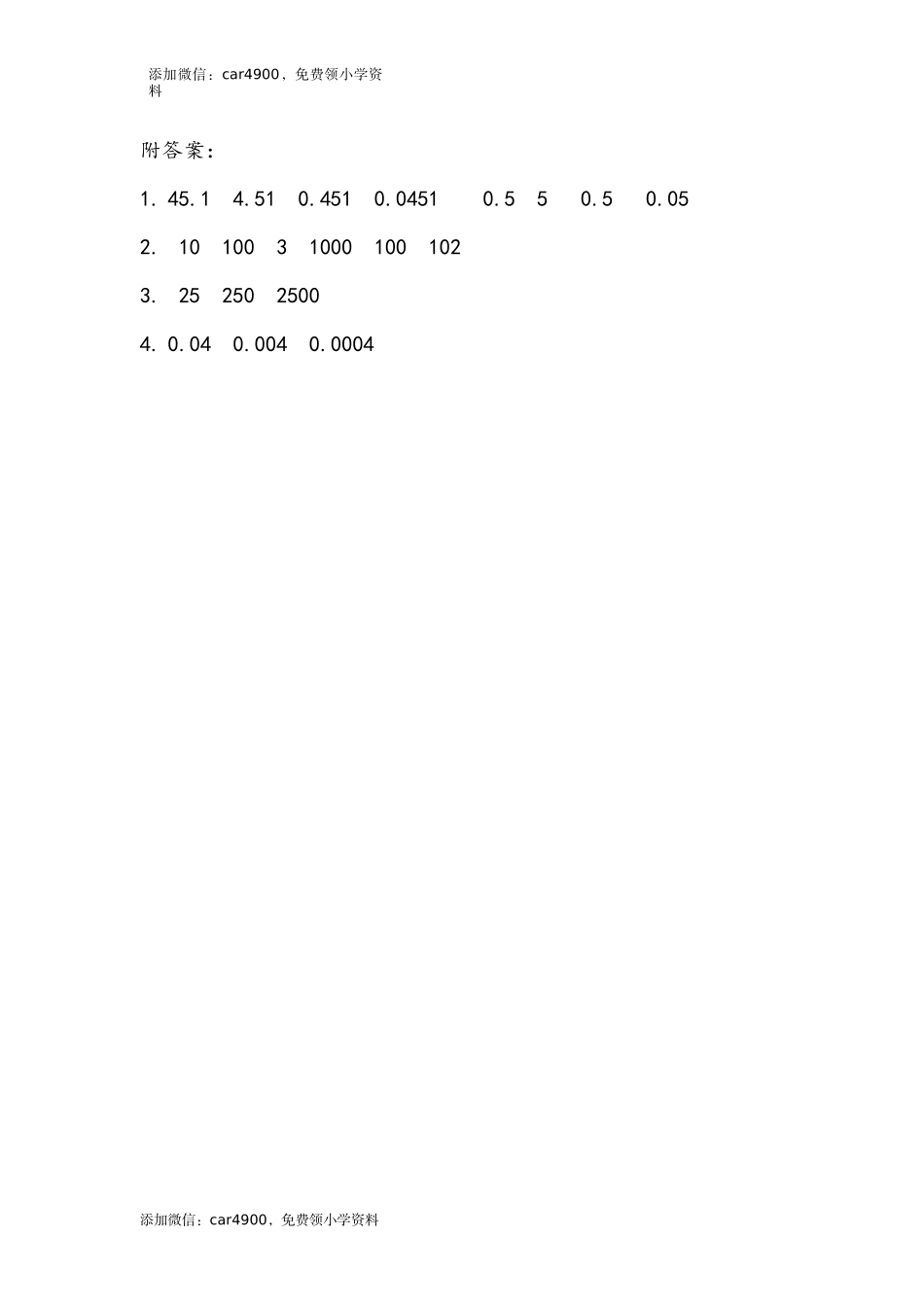 添加微信：car4900，免费领小学资料

附答案：

1. 45.1　4.51　0.451　0.0451　　0.5　5　0.5　0.05

2.　10　100　3　1000　100　102

3.　25　250　2500

4. 0.04　0.004　0.0004

添加微信：car4900，免费领小学资料